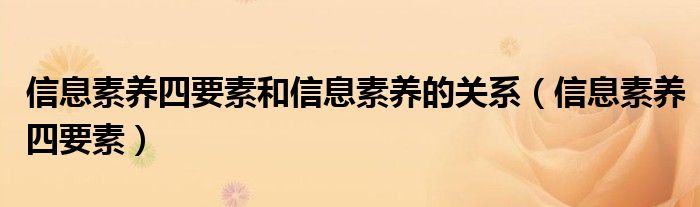 信息素养四要素和信息素养的关系（信息素养四要素）